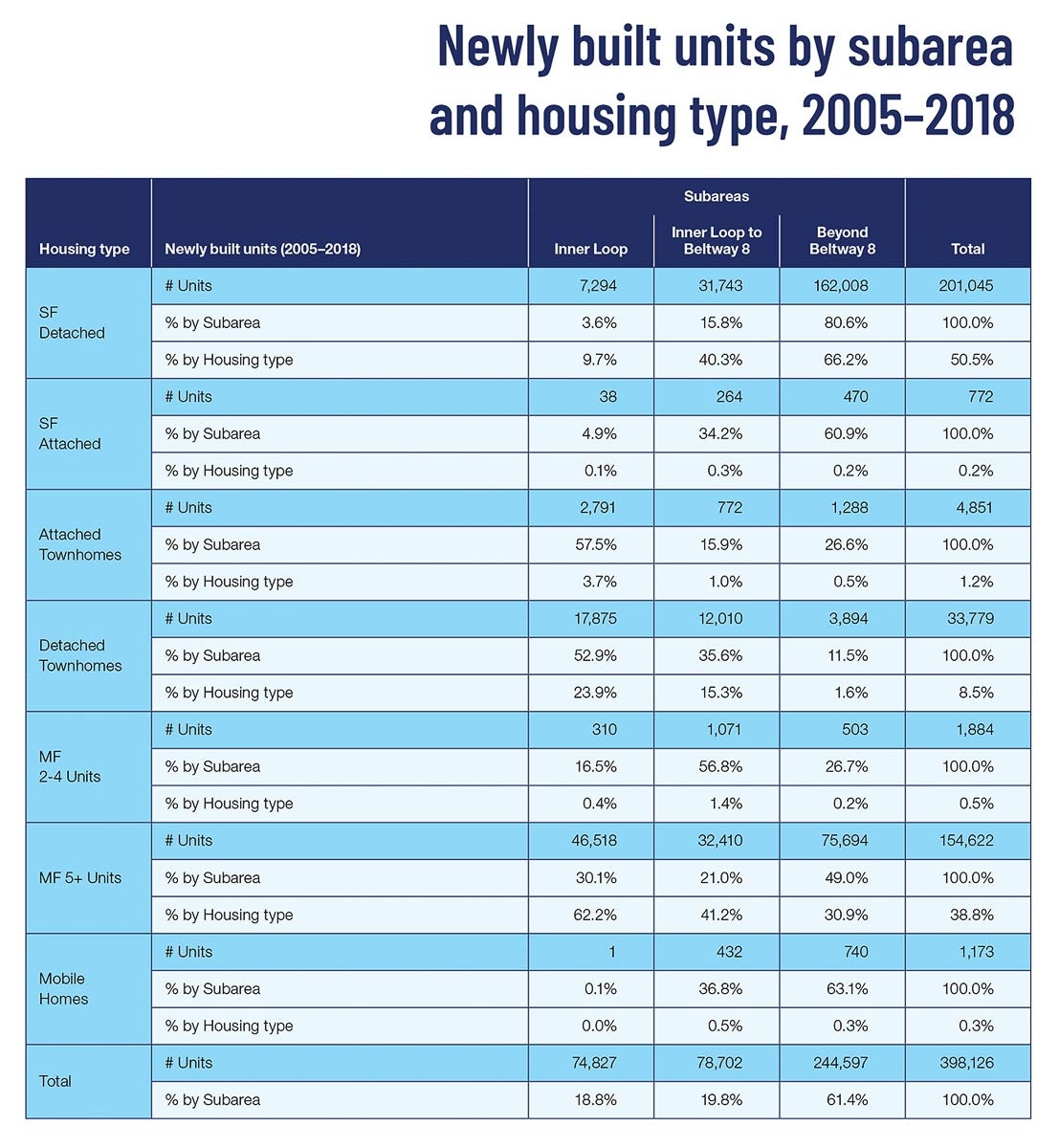 Newly built units by subarea and housing type, 2005–2018

| Housing type | Newly built units (2005–2018) | Subareas: Inner Loop | Subareas: Inner Loop to Beltway 8 | Subareas: Beyond Beltway 8 | Total |
|---|---|---|---|---|---|
| SF Detached | # Units | 7,294 | 31,743 | 162,008 | 201,045 |
| | % by Subarea | 3.6% | 15.8% | 80.6% | 100.0% |
| | % by Housing type | 9.7% | 40.3% | 66.2% | 50.5% |
| SF Attached | # Units | 38 | 264 | 470 | 772 |
| | % by Subarea | 4.9% | 34.2% | 60.9% | 100.0% |
| | % by Housing type | 0.1% | 0.3% | 0.2% | 0.2% |
| Attached Townhomes | # Units | 2,791 | 772 | 1,288 | 4,851 |
| | % by Subarea | 57.5% | 15.9% | 26.6% | 100.0% |
| | % by Housing type | 3.7% | 1.0% | 0.5% | 1.2% |
| Detached Townhomes | # Units | 17,875 | 12,010 | 3,894 | 33,779 |
| | % by Subarea | 52.9% | 35.6% | 11.5% | 100.0% |
| | % by Housing type | 23.9% | 15.3% | 1.6% | 8.5% |
| MF 2-4 Units | # Units | 310 | 1,071 | 503 | 1,884 |
| | % by Subarea | 16.5% | 56.8% | 26.7% | 100.0% |
| | % by Housing type | 0.4% | 1.4% | 0.2% | 0.5% |
| MF 5+ Units | # Units | 46,518 | 32,410 | 75,694 | 154,622 |
| | % by Subarea | 30.1% | 21.0% | 49.0% | 100.0% |
| | % by Housing type | 62.2% | 41.2% | 30.9% | 38.8% |
| Mobile Homes | # Units | 1 | 432 | 740 | 1,173 |
| | % by Subarea | 0.1% | 36.8% | 63.1% | 100.0% |
| | % by Housing type | 0.0% | 0.5% | 0.3% | 0.3% |
| Total | # Units | 74,827 | 78,702 | 244,597 | 398,126 |
| | % by Subarea | 18.8% | 19.8% | 61.4% | 100.0% |